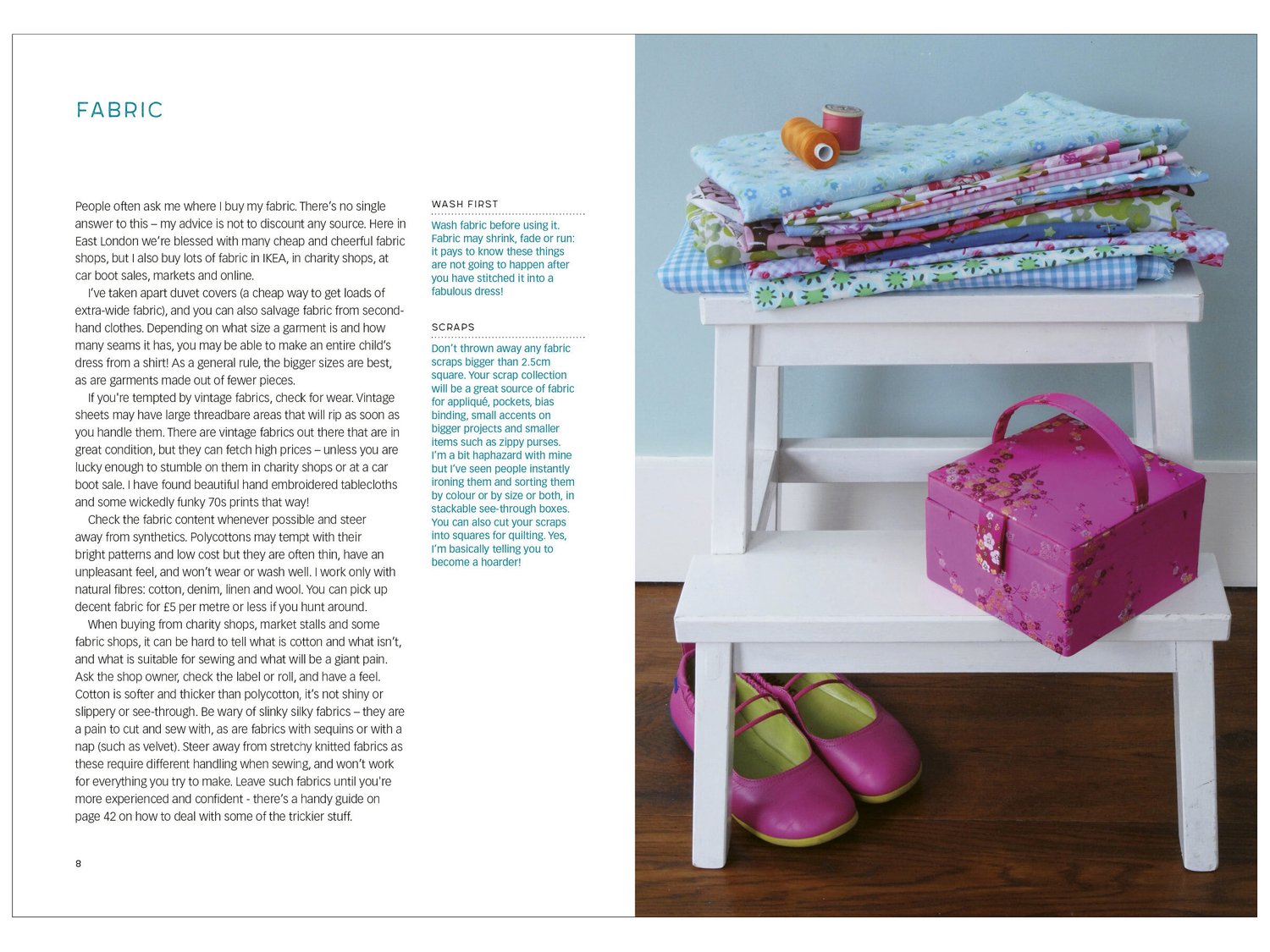 FABRIC

People often ask me where I buy my fabric. There's no single answer to this – my advice is not to discount any source. Here in East London we're blessed with many cheap and cheerful fabric shops, but I also buy lots of fabric in IKEA, in charity shops, at car boot sales, markets and online.

I've taken apart duvet covers (a cheap way to get loads of extra-wide fabric), and you can also salvage fabric from second-hand clothes. Depending on what size a garment is and how many seams it has, you may be able to make an entire child's dress from a shirt! As a general rule, the bigger sizes are best, as are garments made out of fewer pieces.

If you're tempted by vintage fabrics, check for wear. Vintage sheets may have large threadbare areas that will rip as soon as you handle them. There are vintage fabrics out there that are in great condition, but they can fetch high prices – unless you are lucky enough to stumble on them in charity shops or at a car boot sale. I have found beautiful hand embroidered tablecloths and some wickedly funky 70s prints that way!

Check the fabric content whenever possible and steer away from synthetics. Polycottons may tempt with their bright patterns and low cost but they are often thin, have an unpleasant feel, and won't wear or wash well. I work only with natural fibres: cotton, denim, linen and wool. You can pick up decent fabric for £5 per metre or less if you hunt around.

When buying from charity shops, market stalls and some fabric shops, it can be hard to tell what is cotton and what isn't, and what is suitable for sewing and what will be a giant pain. Ask the shop owner, check the label or roll, and have a feel. Cotton is softer and thicker than polycotton, it's not shiny or slippery or see-through. Be wary of slinky silky fabrics – they are a pain to cut and sew with, as are fabrics with sequins or with a nap (such as velvet). Steer away from stretchy knitted fabrics as these require different handling when sewing, and won't work for everything you try to make. Leave such fabrics until you're more experienced and confident - there's a handy guide on page 42 on how to deal with some of the trickier stuff.

WASH FIRST
Wash fabric before using it. Fabric may shrink, fade or run: it pays to know these things are not going to happen after you have stitched it into a fabulous dress!

SCRAPS
Don't thrown away any fabric scraps bigger than 2.5cm square. Your scrap collection will be a great source of fabric for appliqué, pockets, bias binding, small accents on bigger projects and smaller items such as zippy purses. I'm a bit haphazard with mine but I've seen people instantly ironing them and sorting them by colour or by size or both, in stackable see-through boxes. You can also cut your scraps into squares for quilting. Yes, I'm basically telling you to become a hoarder!

8